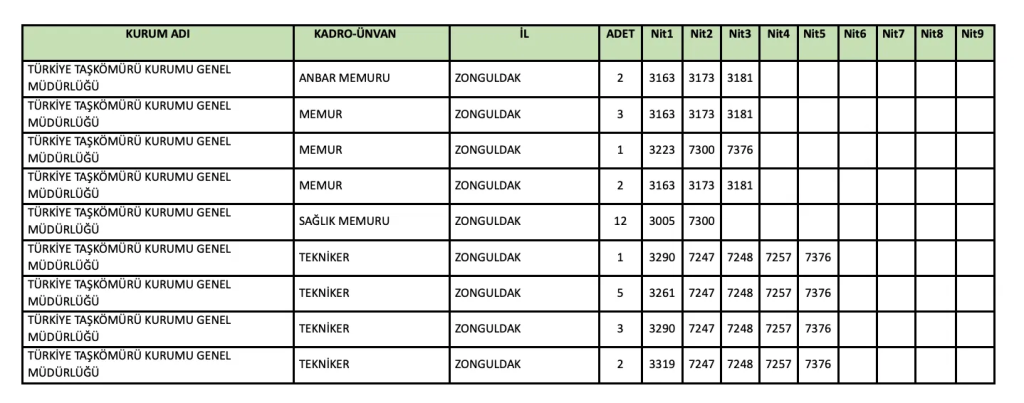 | KURUM ADI | KADRO-ÜNVAN | İL | ADET | Nit1 | Nit2 | Nit3 | Nit4 | Nit5 | Nit6 | Nit7 | Nit8 | Nit9 |
|---|---|---|---|---|---|---|---|---|---|---|---|---|
| TÜRKİYE TAŞKÖMÜRÜ KURUMU GENEL MÜDÜRLÜĞÜ | ANBAR MEMURU | ZONGULDAK | 2 | 3163 | 3173 | 3181 | | | | | | |
| TÜRKİYE TAŞKÖMÜRÜ KURUMU GENEL MÜDÜRLÜĞÜ | MEMUR | ZONGULDAK | 3 | 3163 | 3173 | 3181 | | | | | | |
| TÜRKİYE TAŞKÖMÜRÜ KURUMU GENEL MÜDÜRLÜĞÜ | MEMUR | ZONGULDAK | 1 | 3223 | 7300 | 7376 | | | | | | |
| TÜRKİYE TAŞKÖMÜRÜ KURUMU GENEL MÜDÜRLÜĞÜ | MEMUR | ZONGULDAK | 2 | 3163 | 3173 | 3181 | | | | | | |
| TÜRKİYE TAŞKÖMÜRÜ KURUMU GENEL MÜDÜRLÜĞÜ | SAĞLIK MEMURU | ZONGULDAK | 12 | 3005 | 7300 | | | | | | | |
| TÜRKİYE TAŞKÖMÜRÜ KURUMU GENEL MÜDÜRLÜĞÜ | TEKNİKER | ZONGULDAK | 1 | 3290 | 7247 | 7248 | 7257 | 7376 | | | | |
| TÜRKİYE TAŞKÖMÜRÜ KURUMU GENEL MÜDÜRLÜĞÜ | TEKNİKER | ZONGULDAK | 5 | 3261 | 7247 | 7248 | 7257 | 7376 | | | | |
| TÜRKİYE TAŞKÖMÜRÜ KURUMU GENEL MÜDÜRLÜĞÜ | TEKNİKER | ZONGULDAK | 3 | 3290 | 7247 | 7248 | 7257 | 7376 | | | | |
| TÜRKİYE TAŞKÖMÜRÜ KURUMU GENEL MÜDÜRLÜĞÜ | TEKNİKER | ZONGULDAK | 2 | 3319 | 7247 | 7248 | 7257 | 7376 | | | | |